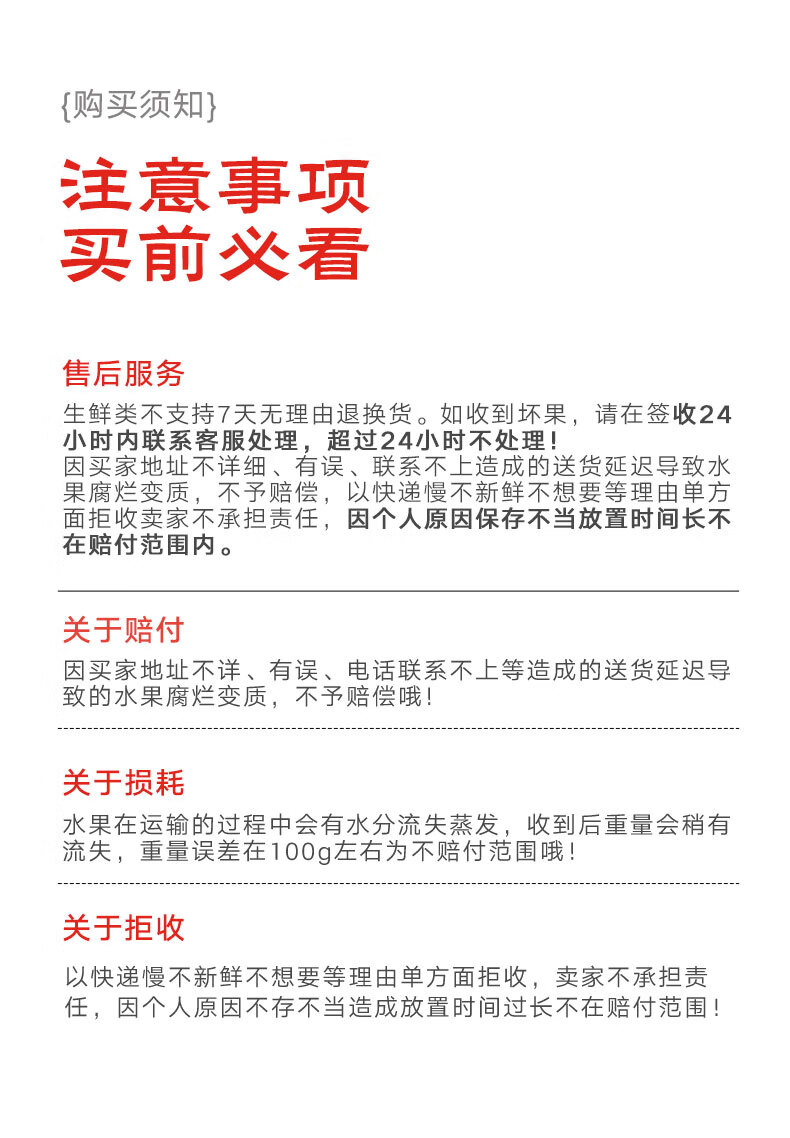 {购买须知}

注意事项
买前必看

售后服务

生鲜类不支持7天无理由退换货。如收到坏果，请在签收24小时内联系客服处理，超过24小时不处理！
因买家地址不详细、有误、联系不上造成的送货延迟导致水果腐烂变质，不予赔偿，以快递慢不新鲜不想要等理由单方面拒收卖家不承担责任，因个人原因保存不当放置时间长不在赔付范围内。

关于赔付

因买家地址不详、有误、电话联系不上等造成的送货延迟导致的水果腐烂变质，不予赔偿哦！

关于损耗

水果在运输的过程中会有水分流失蒸发，收到后重量会稍有流失，重量误差在100g左右为不赔付范围哦！

关于拒收

以快递慢不新鲜不想要等理由单方面拒收，卖家不承担责任，因个人原因不存不当造成放置时间过长不在赔付范围！